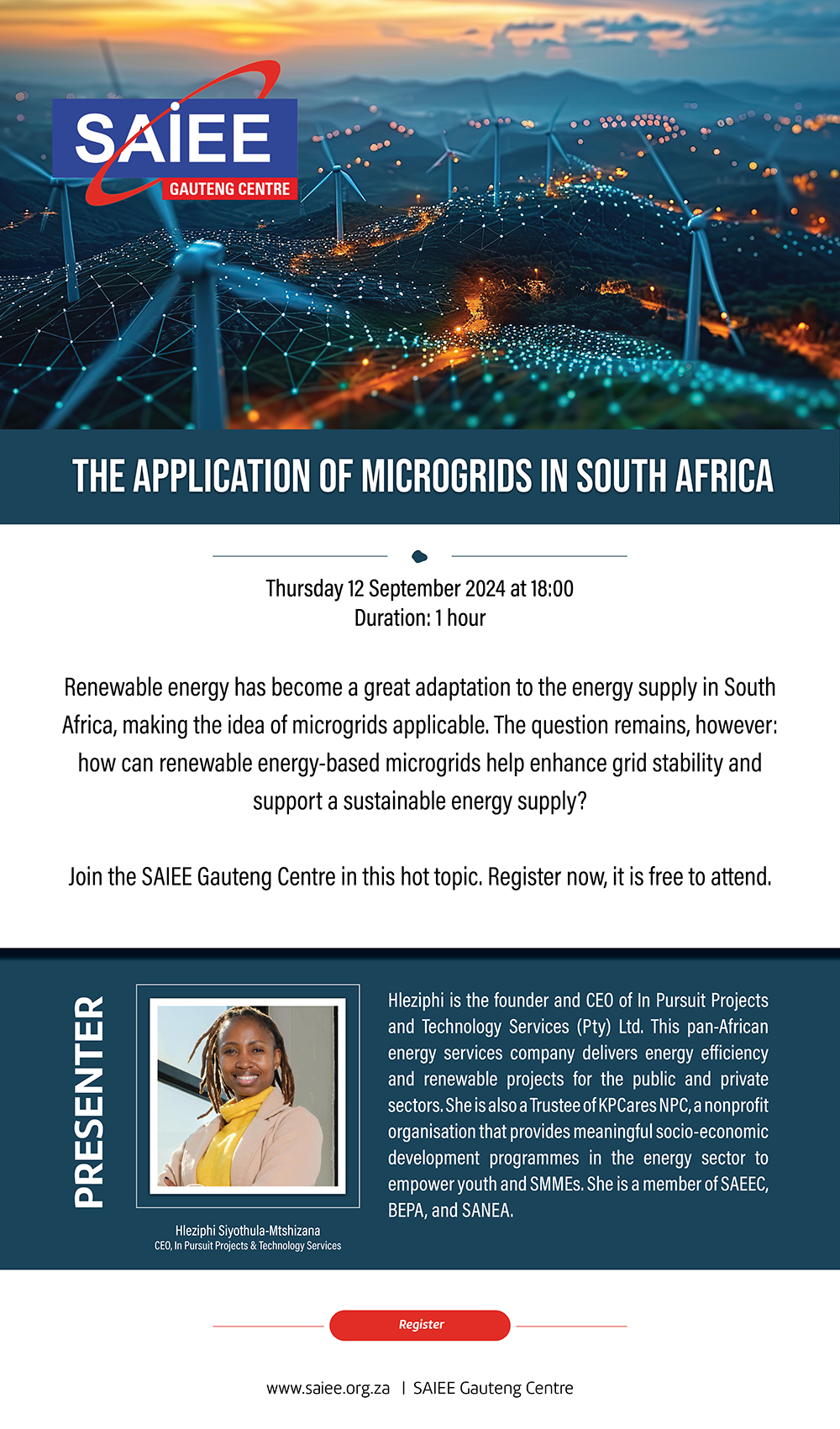 SAIEE
GAUTENG CENTRE

THE APPLICATION OF MICROGRIDS IN SOUTH AFRICA

Thursday 12 September 2024 at 18:00
Duration: 1 hour

Renewable energy has become a great adaptation to the energy supply in South Africa, making the idea of microgrids applicable. The question remains, however: how can renewable energy-based microgrids help enhance grid stability and support a sustainable energy supply?

Join the SAIEE Gauteng Centre in this hot topic. Register now, it is free to attend.

PRESENTER

Hleziphi Siyothula-Mtshizana
CEO, In Pursuit Projects & Technology Services

Hleziphi is the founder and CEO of In Pursuit Projects and Technology Services (Pty) Ltd. This pan-African energy services company delivers energy efficiency and renewable projects for the public and private sectors. She is also a Trustee of KPCares NPC, a nonprofit organisation that provides meaningful socio-economic development programmes in the energy sector to empower youth and SMMEs. She is a member of SAEEC, BEPA, and SANEA.

Register

www.saiee.org.za | SAIEE Gauteng Centre